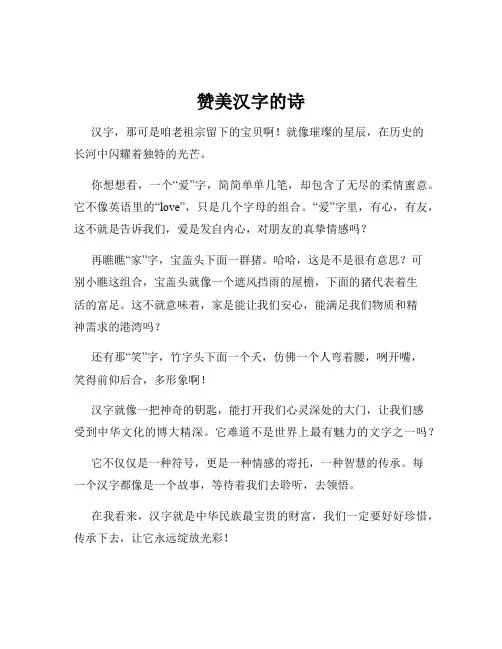 赞美汉字的诗

汉字，那可是咱老祖宗留下的宝贝啊！就像璀璨的星辰，在历史的长河中闪耀着独特的光芒。

你想想看，一个“爱”字，简简单单几笔，却包含了无尽的柔情蜜意。它不像英语里的“love”，只是几个字母的组合。“爱”字里，有心，有友，这不就是告诉我们，爱是发自内心，对朋友的真挚情感吗？

再瞧瞧“家”字，宝盖头下面一群猪。哈哈，这是不是很有意思？可别小瞧这组合，宝盖头就像一个遮风挡雨的屋檐，下面的猪代表着生活的富足。这不就意味着，家是能让我们安心，能满足我们物质和精神需求的港湾吗？

还有那“笑”字，竹字头下面一个夭，仿佛一个人弯着腰，咧开嘴，笑得前仰后合，多形象啊！

汉字就像一把神奇的钥匙，能打开我们心灵深处的大门，让我们感受到中华文化的博大精深。它难道不是世界上最有魅力的文字之一吗？

它不仅仅是一种符号，更是一种情感的寄托，一种智慧的传承。每一个汉字都像是一个故事，等待着我们去聆听，去领悟。

在我看来，汉字就是中华民族最宝贵的财富，我们一定要好好珍惜，传承下去，让它永远绽放光彩！